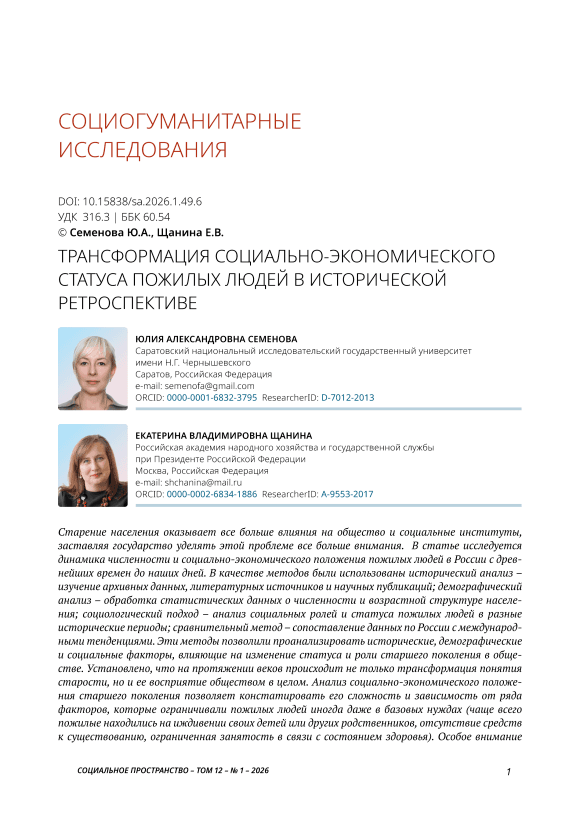 СОЦИОГУМАНИТАРНЫЕ ИССЛЕДОВАНИЯ

DOI: 10.15838/sa.2026.1.49.6
УДК 316.3 | ББК 60.54
© Семенова Ю.А., Щанина Е.В.

ТРАНСФОРМАЦИЯ СОЦИАЛЬНО-ЭКОНОМИЧЕСКОГО СТАТУСА ПОЖИЛЫХ ЛЮДЕЙ В ИСТОРИЧЕСКОЙ РЕТРОСПЕКТИВЕ

ЮЛИЯ АЛЕКСАНДРОВНА СЕМЕНОВА
Саратовский национальный исследовательский государственный университет имени Н.Г. Чернышевского
Саратов, Российская Федерация
e-mail: semenofa@gmail.com
ORCID: 0000-0001-6832-3795 ResearcherID: D-7012-2013

ЕКАТЕРИНА ВЛАДИМИРОВНА ЩАНИНА
Российская академия народного хозяйства и государственной службы при Президенте Российской Федерации
Москва, Российская Федерация
e-mail: shchanina@mail.ru
ORCID: 0000-0002-6834-1886 ResearcherID: A-9553-2017

Старение населения оказывает все больше влияния на общество и социальные институты, заставляя государство уделять этой проблеме все больше внимания. В статье исследуется динамика численности и социально-экономического положения пожилых людей в России с древнейших времен до наших дней. В качестве методов были использованы исторический анализ – изучение архивных данных, литературных источников и научных публикаций; демографический анализ – обработка статистических данных о численности и возрастной структуре населения; социологический подход – анализ социальных ролей и статуса пожилых людей в разные исторические периоды; сравнительный метод – сопоставление данных по России с международными тенденциями. Эти методы позволили проанализировать исторические, демографические и социальные факторы, влияющие на изменение статуса и роли старшего поколения в обществе. Установлено, что на протяжении веков происходит не только трансформация понятия старости, но и ее восприятие обществом в целом. Анализ социально-экономического положения старшего поколения позволяет констатировать его сложность и зависимость от ряда факторов, которые ограничивали пожилых людей иногда даже в базовых нуждах (чаще всего пожилые находились на иждивении своих детей или других родственников, отсутствие средств к существованию, ограниченная занятость в связи с состоянием здоровья). Особое внимание

СОЦИАЛЬНОЕ ПРОСТРАНСТВО – ТОМ 12 – № 1 – 2026

1